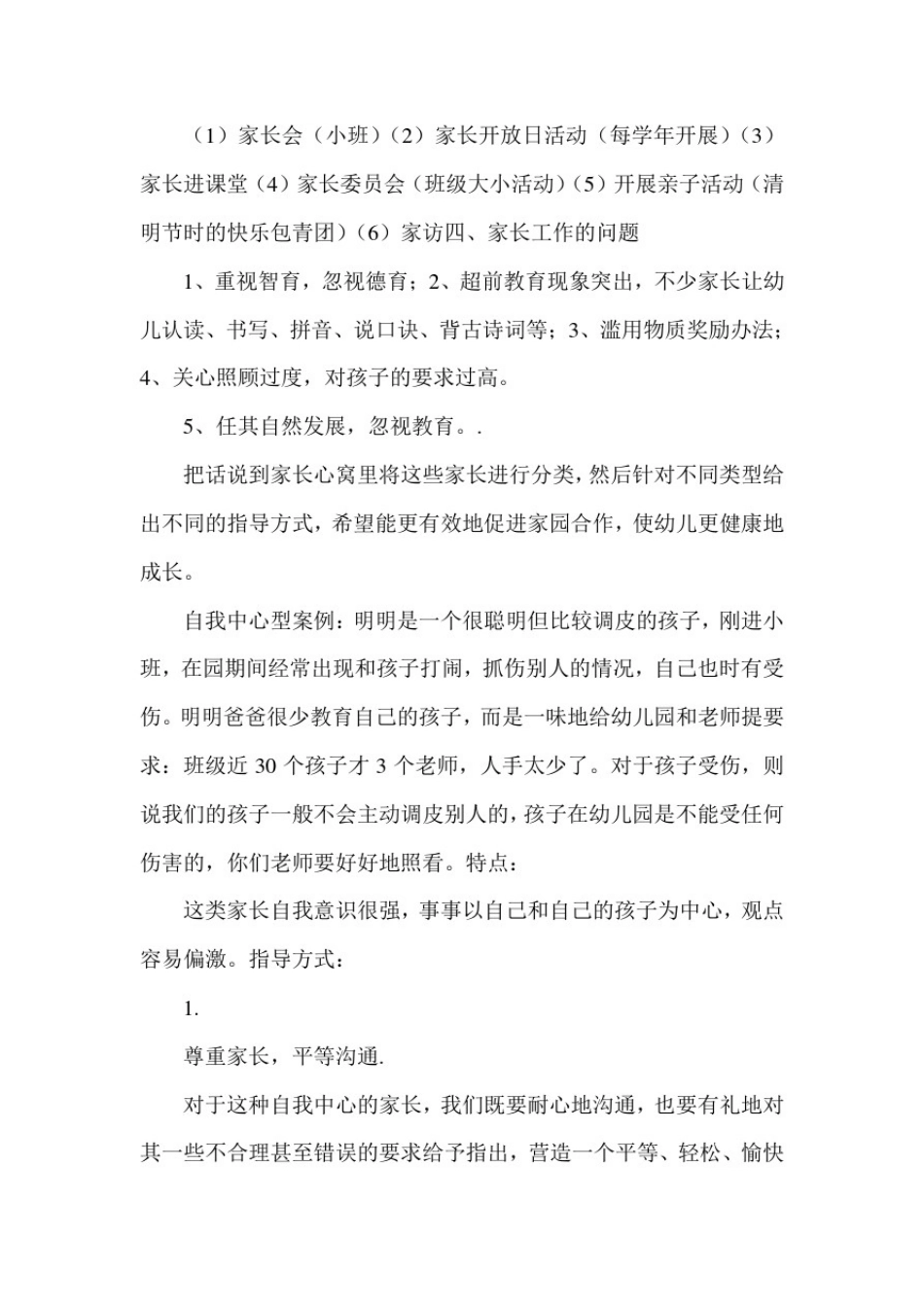 （1）家长会（小班）（2）家长开放日活动（每学年开展）（3）家长进课堂（4）家长委员会（班级大小活动）（5）开展亲子活动（清明节时的快乐包青团）（6）家访四、家长工作的问题

1、重视智育，忽视德育；2、超前教育现象突出，不少家长让幼儿认读、书写、拼音、说口诀、背古诗词等；3、滥用物质奖励办法；4、关心照顾过度，对孩子的要求过高。

5、任其自然发展，忽视教育。.

把话说到家长心窝里将这些家长进行分类，然后针对不同类型给出不同的指导方式，希望能更有效地促进家园合作，使幼儿更健康地成长。

自我中心型案例：明明是一个很聪明但比较调皮的孩子，刚进小班，在园期间经常出现和孩子打闹，抓伤别人的情况，自己也时有受伤。明明爸爸很少教育自己的孩子，而是一味地给幼儿园和老师提要求：班级近 30 个孩子才 3 个老师，人手太少了。对于孩子受伤，则说我们的孩子一般不会主动调皮别人的，孩子在幼儿园是不能受任何伤害的，你们老师要好好地照看。特点：

这类家长自我意识很强，事事以自己和自己的孩子为中心，观点容易偏激。指导方式：

1.

尊重家长，平等沟通.

对于这种自我中心的家长，我们既要耐心地沟通，也要有礼地对其一些不合理甚至错误的要求给予指出，营造一个平等、轻松、愉快